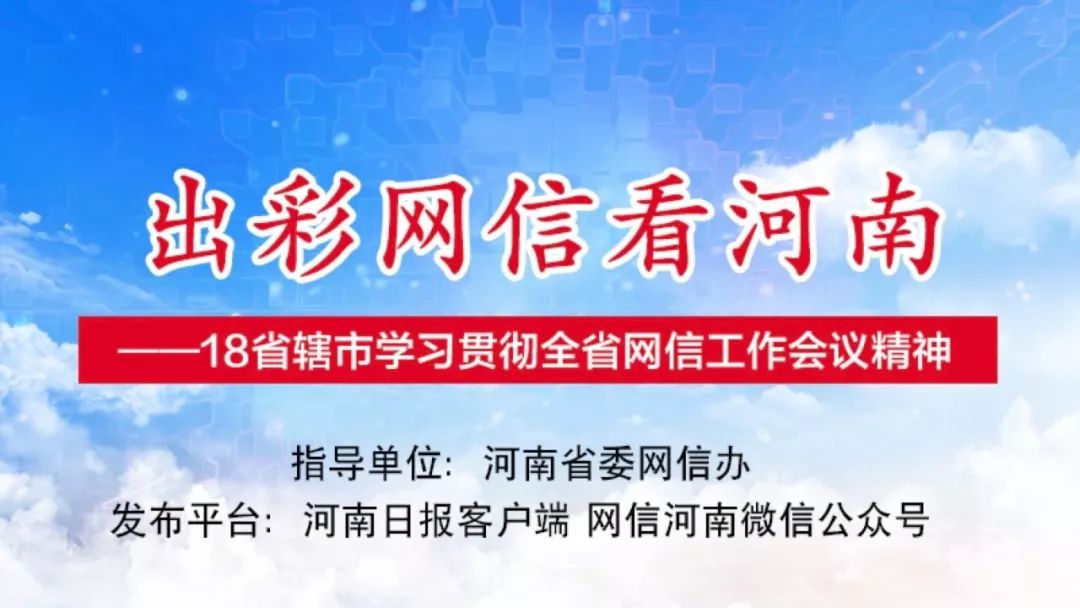 出彩网信看河南

——18省辖市学习贯彻全省网信工作会议精神

指导单位：河南省委网信办
发布平台：河南日报客户端 网信河南微信公众号